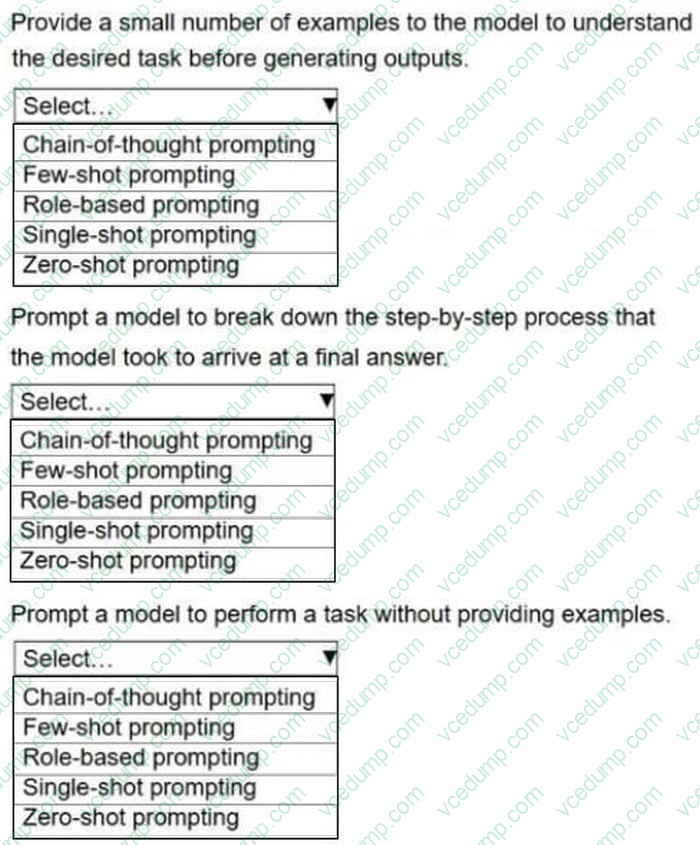 Provide a small number of examples to the model to understand the desired task before generating outputs.

Select...

Chain-of-thought prompting
Few-shot prompting
Role-based prompting
Single-shot prompting
Zero-shot prompting

Prompt a model to break down the step-by-step process that the model took to arrive at a final answer.

Select...

Chain-of-thought prompting
Few-shot prompting
Role-based prompting
Single-shot prompting
Zero-shot prompting

Prompt a model to perform a task without providing examples.

Select...

Chain-of-thought prompting
Few-shot prompting
Role-based prompting
Single-shot prompting
Zero-shot prompting

vcedump.com